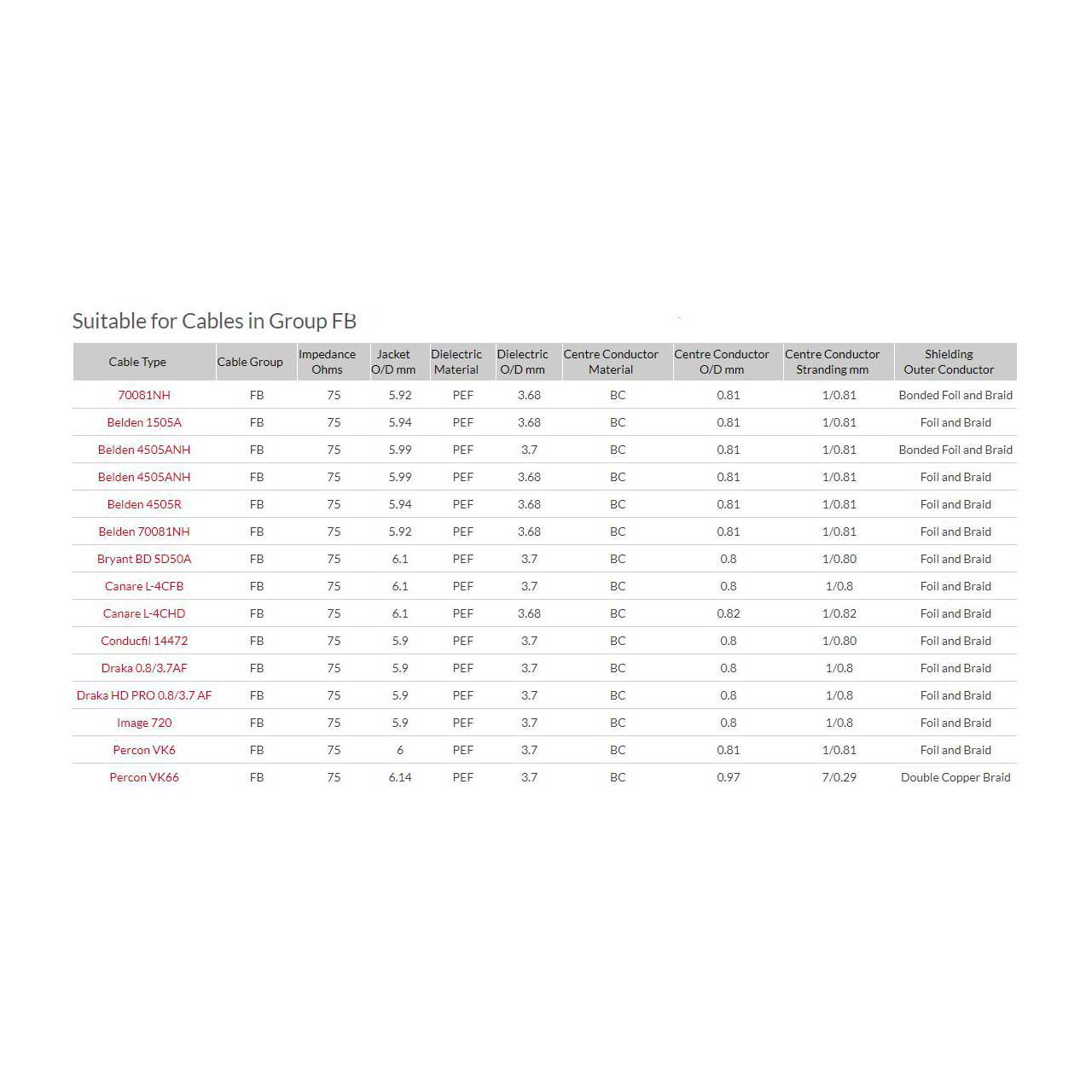 Suitable for Cables in Group FB

| Cable Type | Cable Group | Impedance Ohms | Jacket O/D mm | Dielectric Material | Dielectric O/D mm | Centre Conductor Material | Centre Conductor O/D mm | Centre Conductor Stranding mm | Shielding Outer Conductor |
|---|---|---|---|---|---|---|---|---|---|
| 70081NH | FB | 75 | 5.92 | PEF | 3.68 | BC | 0.81 | 1/0.81 | Bonded Foil and Braid |
| Belden 1505A | FB | 75 | 5.94 | PEF | 3.68 | BC | 0.81 | 1/0.81 | Foil and Braid |
| Belden 4505ANH | FB | 75 | 5.99 | PEF | 3.7 | BC | 0.81 | 1/0.81 | Bonded Foil and Braid |
| Belden 4505ANH | FB | 75 | 5.99 | PEF | 3.68 | BC | 0.81 | 1/0.81 | Foil and Braid |
| Belden 4505R | FB | 75 | 5.94 | PEF | 3.68 | BC | 0.81 | 1/0.81 | Foil and Braid |
| Belden 70081NH | FB | 75 | 5.92 | PEF | 3.68 | BC | 0.81 | 1/0.81 | Foil and Braid |
| Bryant BD SD50A | FB | 75 | 6.1 | PEF | 3.7 | BC | 0.8 | 1/0.80 | Foil and Braid |
| Canare L-4CFB | FB | 75 | 6.1 | PEF | 3.7 | BC | 0.8 | 1/0.8 | Foil and Braid |
| Canare L-4CHD | FB | 75 | 6.1 | PEF | 3.68 | BC | 0.82 | 1/0.82 | Foil and Braid |
| Conducfil 14472 | FB | 75 | 5.9 | PEF | 3.7 | BC | 0.8 | 1/0.80 | Foil and Braid |
| Draka 0.8/3.7AF | FB | 75 | 5.9 | PEF | 3.7 | BC | 0.8 | 1/0.8 | Foil and Braid |
| Draka HD PRO 0.8/3.7 AF | FB | 75 | 5.9 | PEF | 3.7 | BC | 0.8 | 1/0.8 | Foil and Braid |
| Image 720 | FB | 75 | 5.9 | PEF | 3.7 | BC | 0.8 | 1/0.8 | Foil and Braid |
| Percon VK6 | FB | 75 | 6 | PEF | 3.7 | BC | 0.81 | 1/0.81 | Foil and Braid |
| Percon VK66 | FB | 75 | 6.14 | PEF | 3.7 | BC | 0.97 | 7/0.29 | Double Copper Braid |